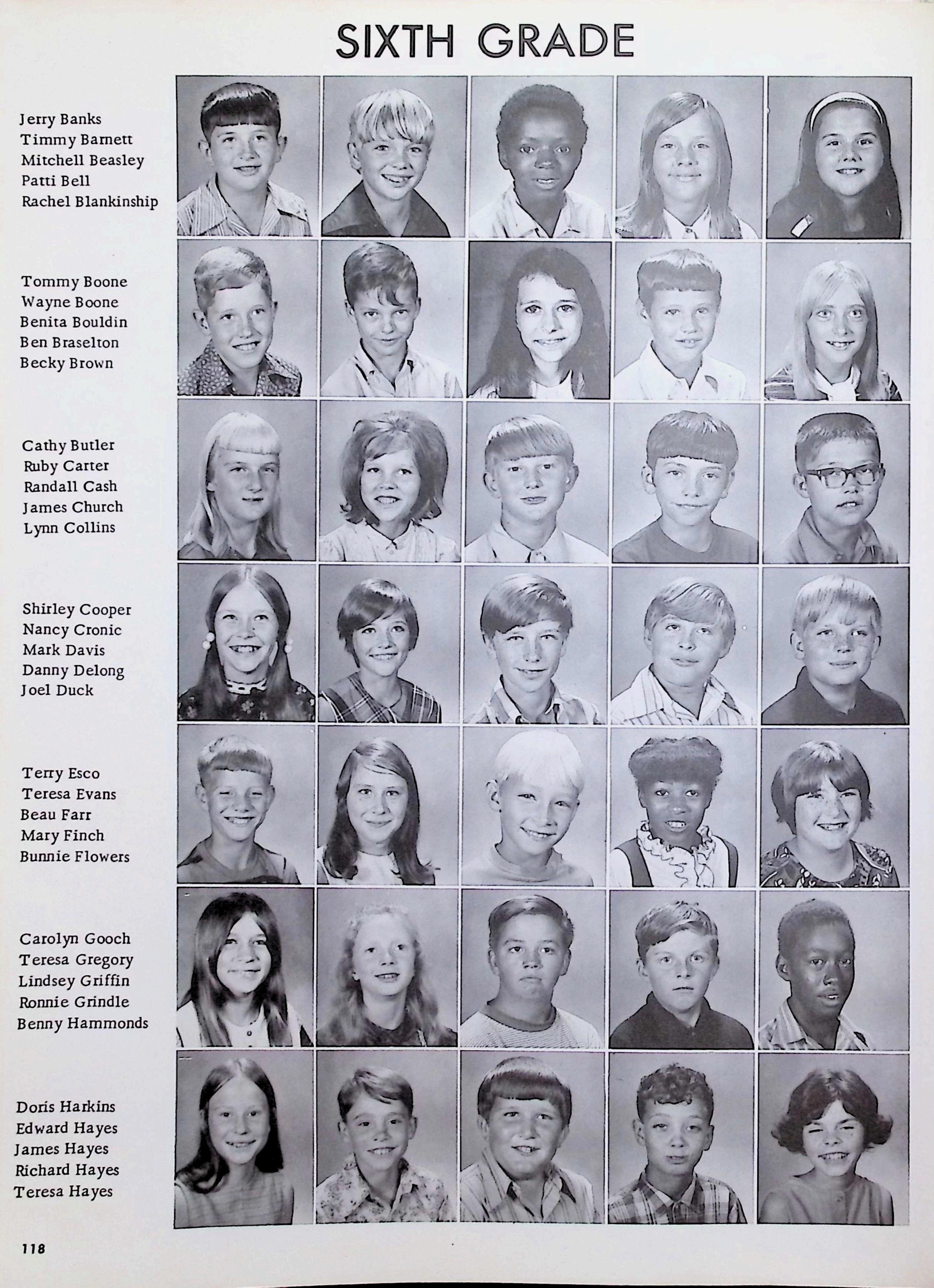 SIXTH GRADE

Jerry Banks
Timmy Barnett
Mitchell Beasley
Patti Bell
Rachel Blankinship

Tommy Boone
Wayne Boone
Benita Bouldin
Ben Braselton
Becky Brown

Cathy Butler
Ruby Carter
Randall Cash
James Church
Lynn Collins

Shirley Cooper
Nancy Cronic
Mark Davis
Danny Delong
Joel Duck

Terry Esco
Teresa Evans
Beau Farr
Mary Finch
Bunnie Flowers

Carolyn Gooch
Teresa Gregory
Lindsey Griffin
Ronnie Grindle
Benny Hammonds

Doris Harkins
Edward Hayes
James Hayes
Richard Hayes
Teresa Hayes

118